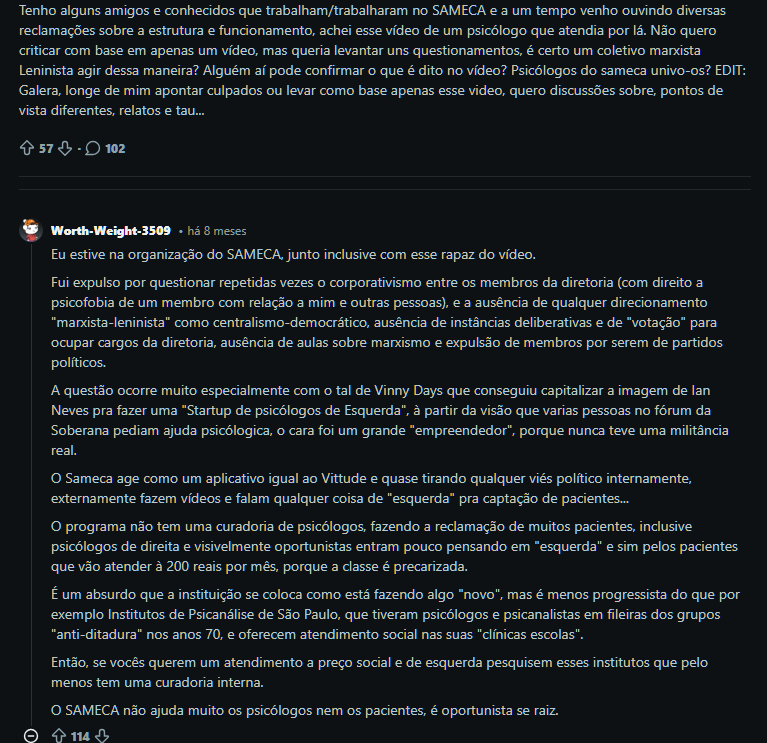 Tenho alguns amigos e conhecidos que trabalham/trabalharam no SAMECA e a um tempo venho ouvindo diversas reclamações sobre a estrutura e funcionamento, achei esse vídeo de um psicólogo que atendia por lá. Não quero criticar com base em apenas um vídeo, mas queria levantar uns questionamentos, é certo um coletivo marxista Leninista agir dessa maneira? Alguém aí pode confirmar o que é dito no vídeo? Psicólogos do sameca univo-os? EDIT: Galera, longe de mim apontar culpados ou levar como base apenas esse video, quero discussões sobre, pontos de vista diferentes, relatos e tau...

57 · 102

Worth-Weight-3509 • há 8 meses

Eu estive na organização do SAMECA, junto inclusive com esse rapaz do vídeo.

Fui expulso por questionar repetidas vezes o corporativismo entre os membros da diretoria (com direito a psicofobia de um membro com relação a mim e outras pessoas), e a ausência de qualquer direcionamento "marxista-leninista" como centralismo-democrático, ausência de instâncias deliberativas e de "votação" para ocupar cargos da diretoria, ausência de aulas sobre marxismo e expulsão de membros por serem de partidos políticos.

A questão ocorre muito especialmente com o tal de Vinny Days que conseguiu capitalizar a imagem de Ian Neves pra fazer uma "Startup de psicólogos de Esquerda", à partir da visão que varias pessoas no fórum da Soberana pediam ajuda psicológica, o cara foi um grande "empreendedor", porque nunca teve uma militância real.

O Sameca age como um aplicativo igual ao Vittude e quase tirando qualquer viés político internamente, externamente fazem vídeos e falam qualquer coisa de "esquerda" pra captação de pacientes...

O programa não tem uma curadoria de psicólogos, fazendo a reclamação de muitos pacientes, inclusive psicólogos de direita e visivelmente oportunistas entram pouco pensando em "esquerda" e sim pelos pacientes que vão atender à 200 reais por mês, porque a classe é precarizada.

É um absurdo que a instituição se coloca como está fazendo algo "novo", mas é menos progressista do que por exemplo Institutos de Psicanálise de São Paulo, que tiveram psicólogos e psicanalistas em fileiras dos grupos "anti-ditadura" nos anos 70, e oferecem atendimento social nas suas "clínicas escolas".

Então, se vocês querem um atendimento a preço social e de esquerda pesquisem esses institutos que pelo menos tem uma curadoria interna.

O SAMECA não ajuda muito os psicólogos nem os pacientes, é oportunista se raiz.

114